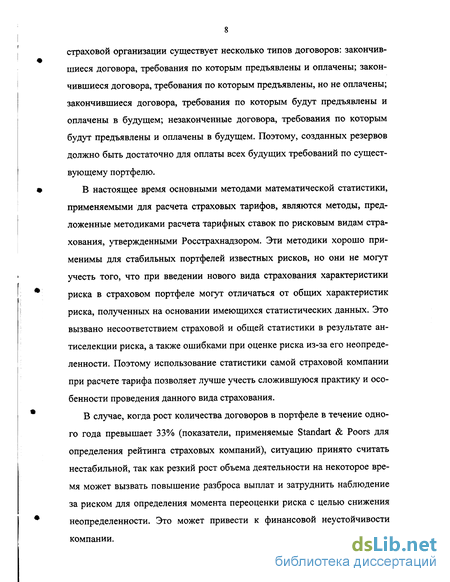 8

страховой организации существует несколько типов договоров: закончившиеся договора, требования по которым предъявлены и оплачены; закончившиеся договора, требования по которым предъявлены, но не оплачены; закончившиеся договора, требования по которым будут предъявлены и оплачены в будущем; незаконченные договора, требования по которым будут предъявлены и оплачены в будущем. Поэтому, созданных резервов должно быть достаточно для оплаты всех будущих требований по существующему портфелю.

В настоящее время основными методами математической статистики, применяемыми для расчета страховых тарифов, являются методы, предложенные методиками расчета тарифных ставок по рисковым видам страхования, утвержденными Росстрахнадзором. Эти методики хорошо применимы для стабильных портфелей известных рисков, но они не могут учесть того, что при введении нового вида страхования характеристики риска в страховом портфеле могут отличаться от общих характеристик риска, полученных на основании имеющихся статистических данных. Это вызвано несоответствием страховой и общей статистики в результате антиселекции риска, а также ошибками при оценке риска из-за его неопределенности. Поэтому использование статистики самой страховой компании при расчете тарифа позволяет лучше учесть сложившуюся практику и особенности проведения данного вида страхования.

В случае, когда рост количества договоров в портфеле в течение одного года превышает 33% (показатели, применяемые Standart & Poors для определения рейтинга страховых компаний), ситуацию принято считать нестабильной, так как резкий рост объема деятельности на некоторое время может вызвать повышение разброса выплат и затруднить наблюдение за риском для определения момента переоценки риска с целью снижения неопределенности. Это может привести к финансовой неустойчивости компании.

dsLib.net
библиотека диссертаций